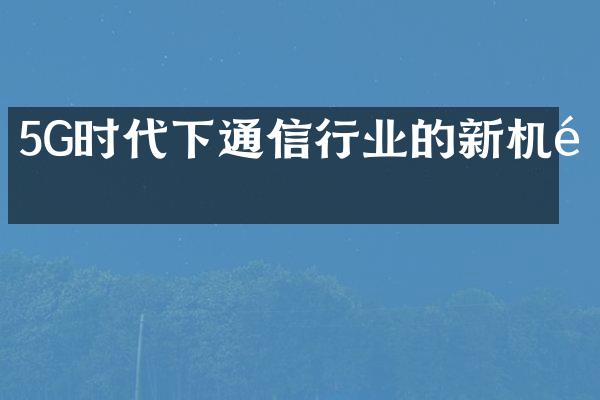 5G时代下通信行业的新机é